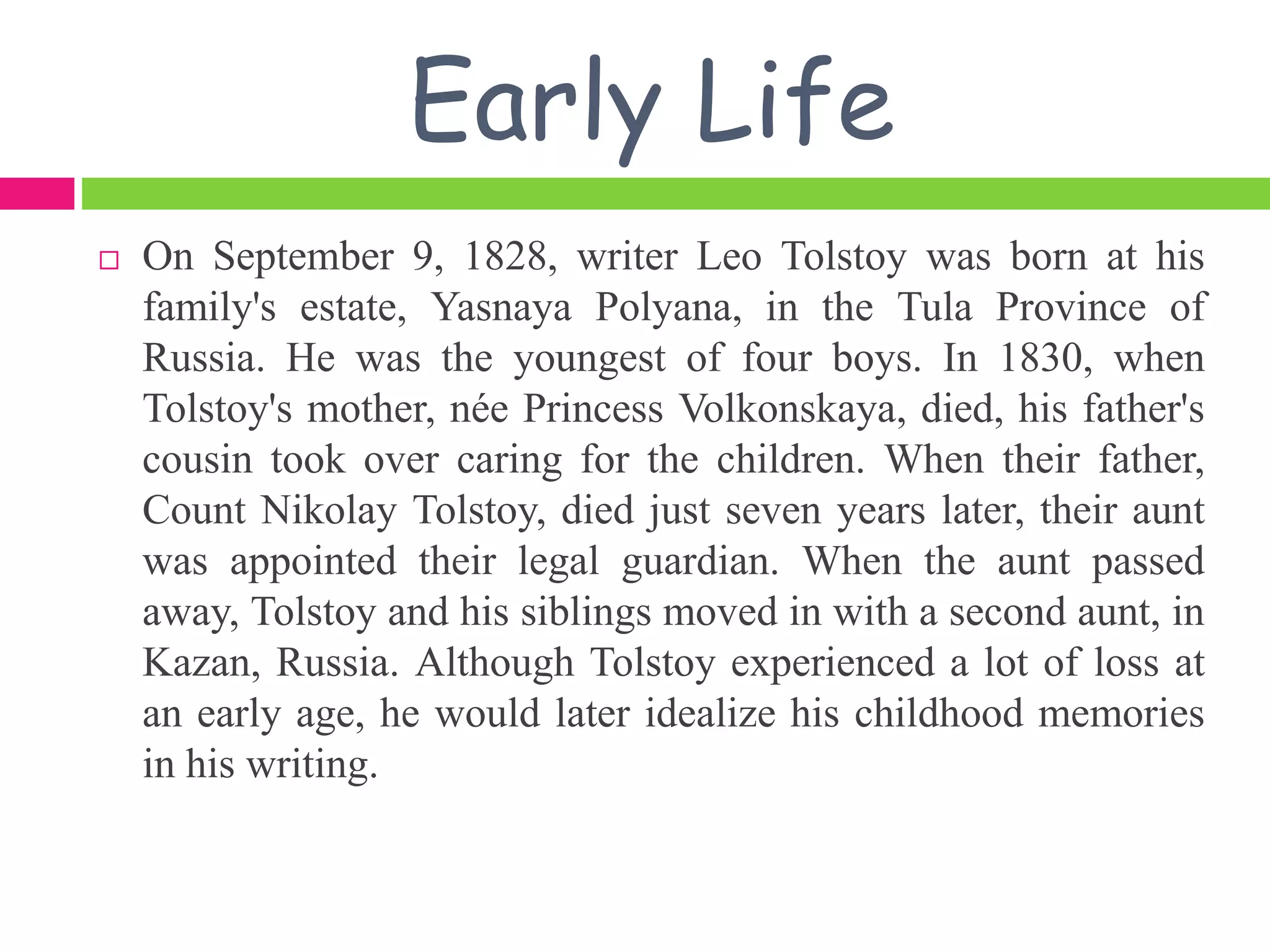 Early Life

On September 9, 1828, writer Leo Tolstoy was born at his family's estate, Yasnaya Polyana, in the Tula Province of Russia. He was the youngest of four boys. In 1830, when Tolstoy's mother, née Princess Volkonskaya, died, his father's cousin took over caring for the children. When their father, Count Nikolay Tolstoy, died just seven years later, their aunt was appointed their legal guardian. When the aunt passed away, Tolstoy and his siblings moved in with a second aunt, in Kazan, Russia. Although Tolstoy experienced a lot of loss at an early age, he would later idealize his childhood memories in his writing.